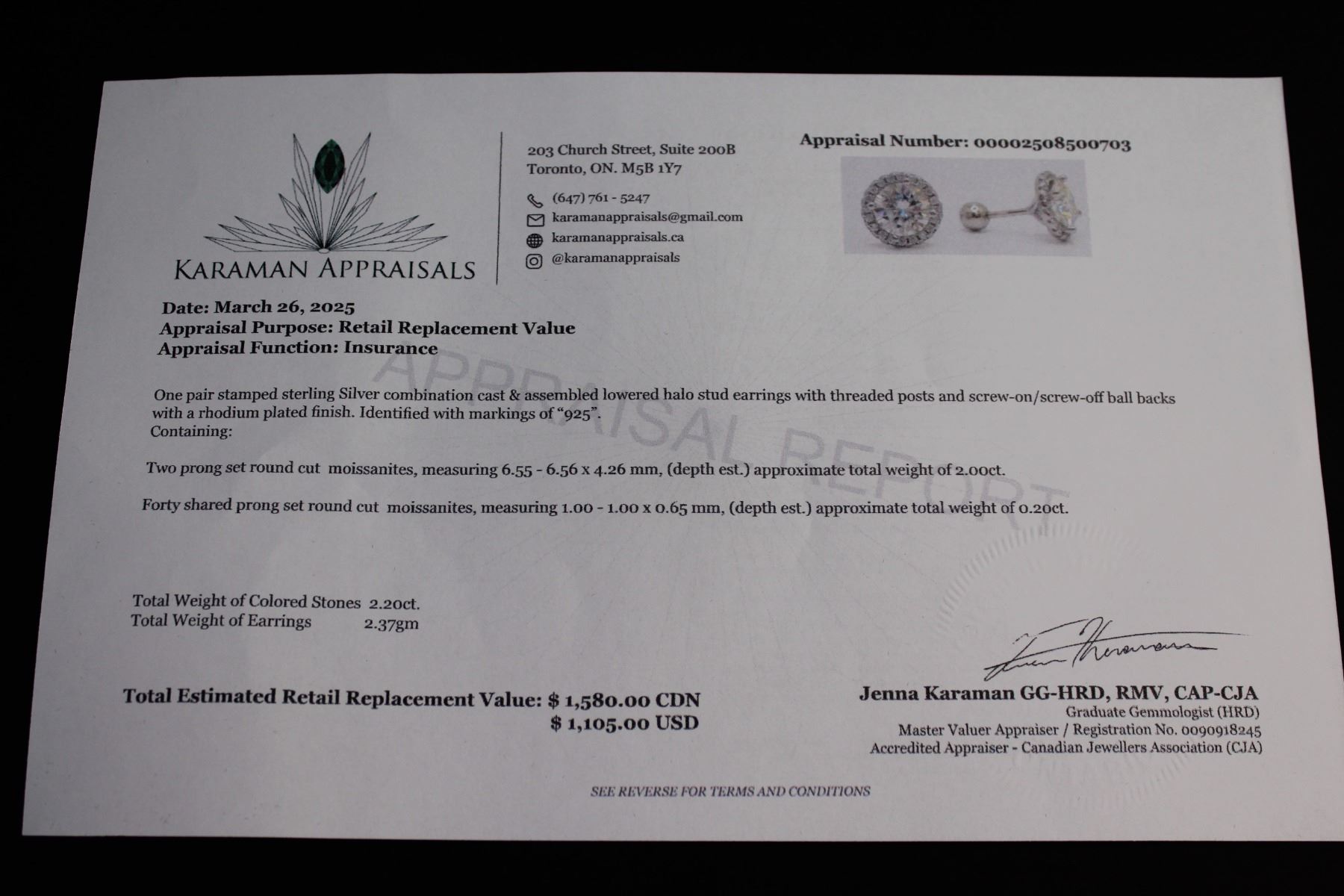 KARAMAN APPRAISALS

203 Church Street, Suite 200B
Toronto, ON. M5B 1Y7

(647) 761 - 5247
karamanappraisals@gmail.com
karamanappraisals.ca
@karamanappraisals

Appraisal Number: 00002508500703

Date: March 26, 2025
Appraisal Purpose: Retail Replacement Value
Appraisal Function: Insurance

APPRAISAL REPORT

One pair stamped sterling Silver combination cast & assembled lowered halo stud earrings with threaded posts and screw-on/screw-off ball backs with a rhodium plated finish. Identified with markings of "925".
Containing:

Two prong set round cut moissanites, measuring 6.55 - 6.56 x 4.26 mm, (depth est.) approximate total weight of 2.00ct.

Forty shared prong set round cut moissanites, measuring 1.00 - 1.00 x 0.65 mm, (depth est.) approximate total weight of 0.20ct.

Total Weight of Colored Stones 2.20ct.
Total Weight of Earrings 2.37gm

Total Estimated Retail Replacement Value: $ 1,580.00 CDN
$ 1,105.00 USD

Jenna Karaman GG-HRD, RMV, CAP-CJA
Graduate Gemmologist (HRD)
Master Valuer Appraiser / Registration No. 0090918245
Accredited Appraiser - Canadian Jewellers Association (CJA)

SEE REVERSE FOR TERMS AND CONDITIONS